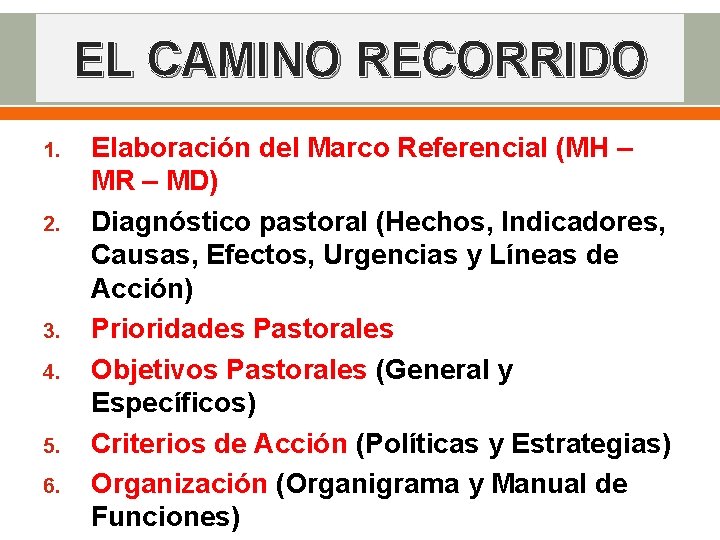 EL CAMINO RECORRIDO

1. Elaboración del Marco Referencial (MH – MR – MD)
2. Diagnóstico pastoral (Hechos, Indicadores, Causas, Efectos, Urgencias y Líneas de Acción)
3. Prioridades Pastorales
4. Objetivos Pastorales (General y Específicos)
5. Criterios de Acción (Políticas y Estrategias)
6. Organización (Organigrama y Manual de Funciones)